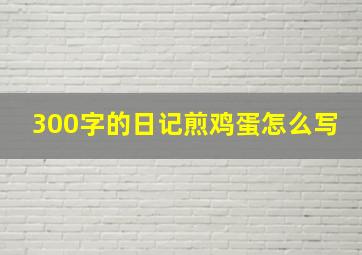 300字的日记煎鸡蛋怎么写